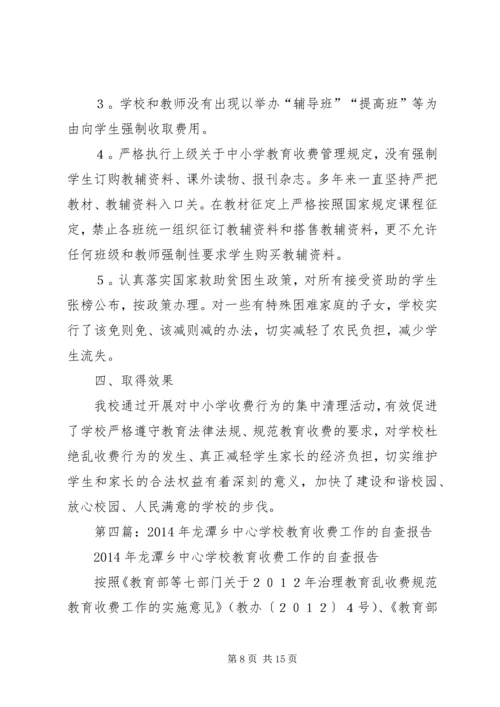 ３。学校和教师没有出现以举办“辅导班”“提高班”等为由向学生强制收取费用。

４。严格执行上级关于中小学教育收费管理规定，没有强制学生订购教辅资料、课外读物、报刊杂志。多年来一直坚持严把教材、教辅资料入口关。在教材征定上严格按照国家规定课程征定，禁止各班统一组织征订教辅资料和搭售教辅资料，更不允许任何班级和教师强制性要求学生购买教辅资料。

５。认真落实国家救助贫困生政策，对所有接受资助的学生张榜公布，按政策办理。对一些有特殊困难家庭的子女，学校实行了该免则免、该减则减的办法，切实减轻了农民负担，减少学生流失。

四、取得效果

我校通过开展对中小学收费行为的集中清理活动，有效促进了学校严格遵守教育法律法规、规范教育收费的要求，对学校杜绝乱收费行为的发生、真正减轻学生家长的经济负担，切实维护学生和家长的合法权益有着深刻的意义，加快了建设和谐校园、放心校园、人民满意的学校的步伐。

第四篇：2014 年龙潭乡中心学校教育收费工作的自查报告

2014 年龙潭乡中心学校教育收费工作的自查报告

按照《教育部等七部门关于２０１２年治理教育乱收费规范教育收费工作的实施意见》（教办〔２０１２〕４号）、《教育部

第 8 页 共 15 页